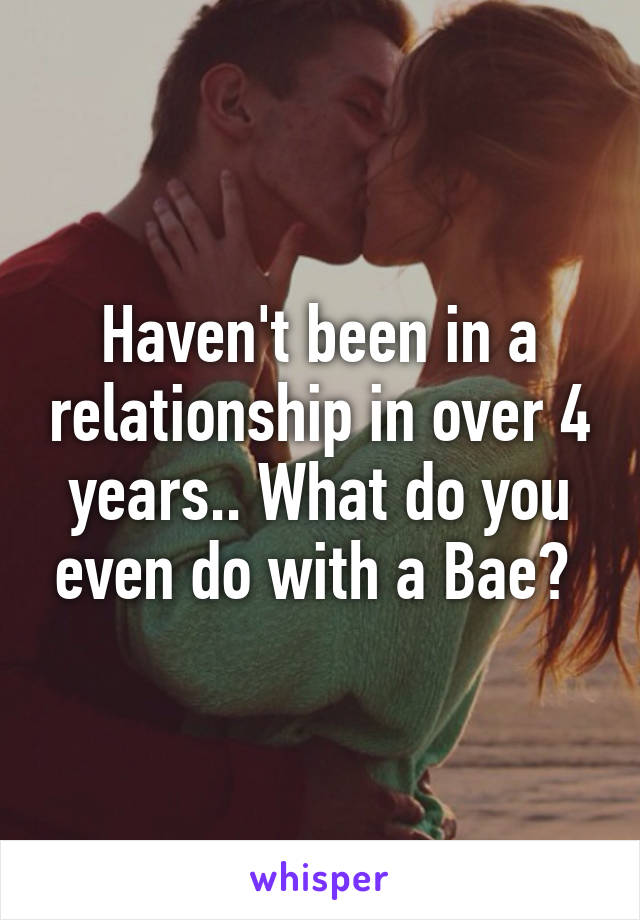 Haven't been in a relationship in over 4 years.. What do you even do with a Bae?

whisper